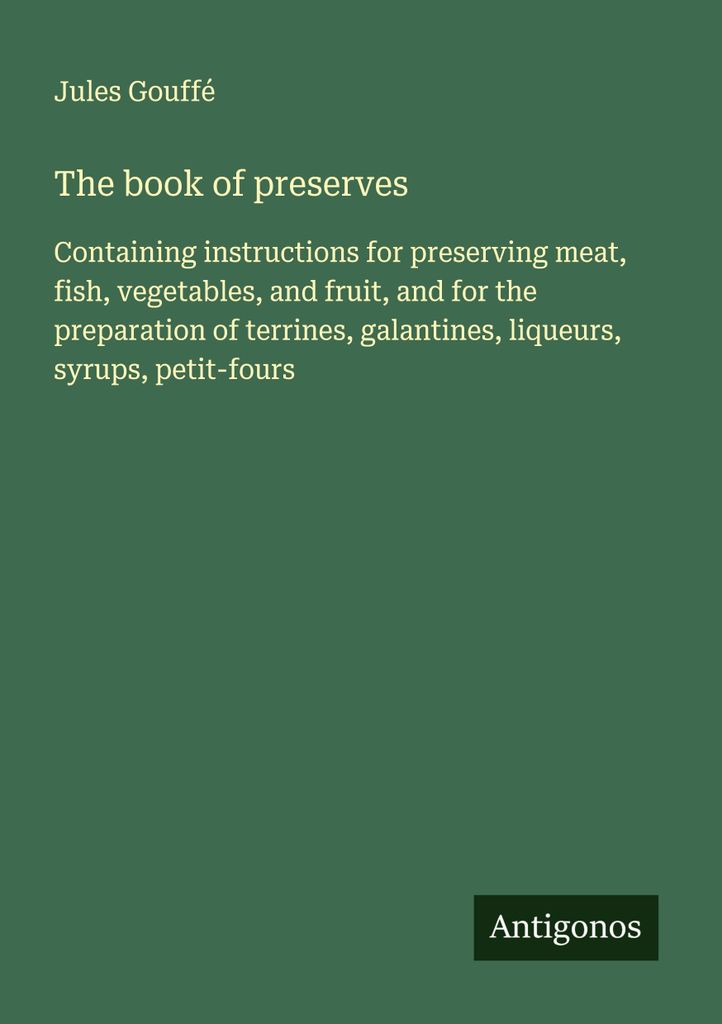 Jules Gouffé

The book of preserves

Containing instructions for preserving meat, fish, vegetables, and fruit, and for the preparation of terrines, galantines, liqueurs, syrups, petit-fours

Antigonos